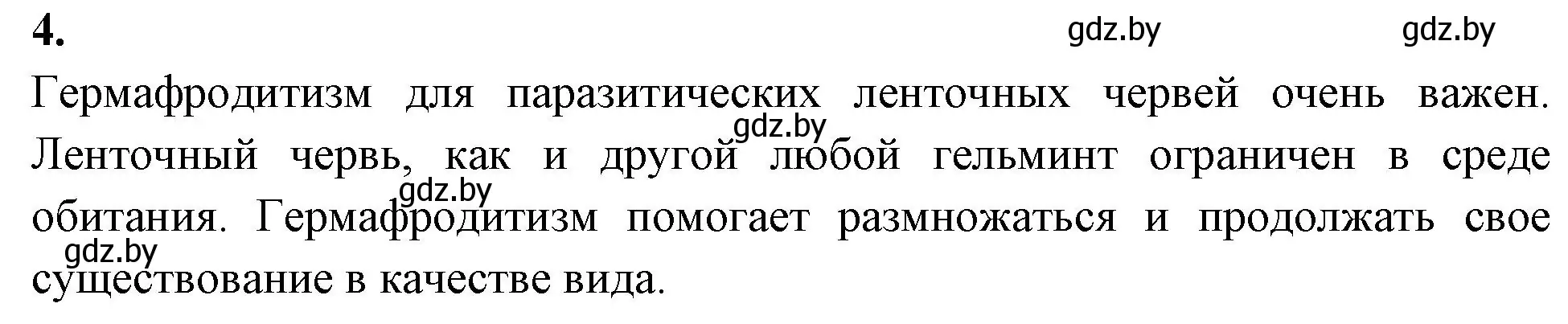 4.

gdz.by gdz.by

Гермафродитизм для паразитических ленточных червей очень важен. Ленточный червь, как и другой любой гельминт ограничен в среде обитания. Гермафродитизм помогает размножаться и продолжать свое существование в качестве вида.

gdz.by

gdz.by

gdz.by